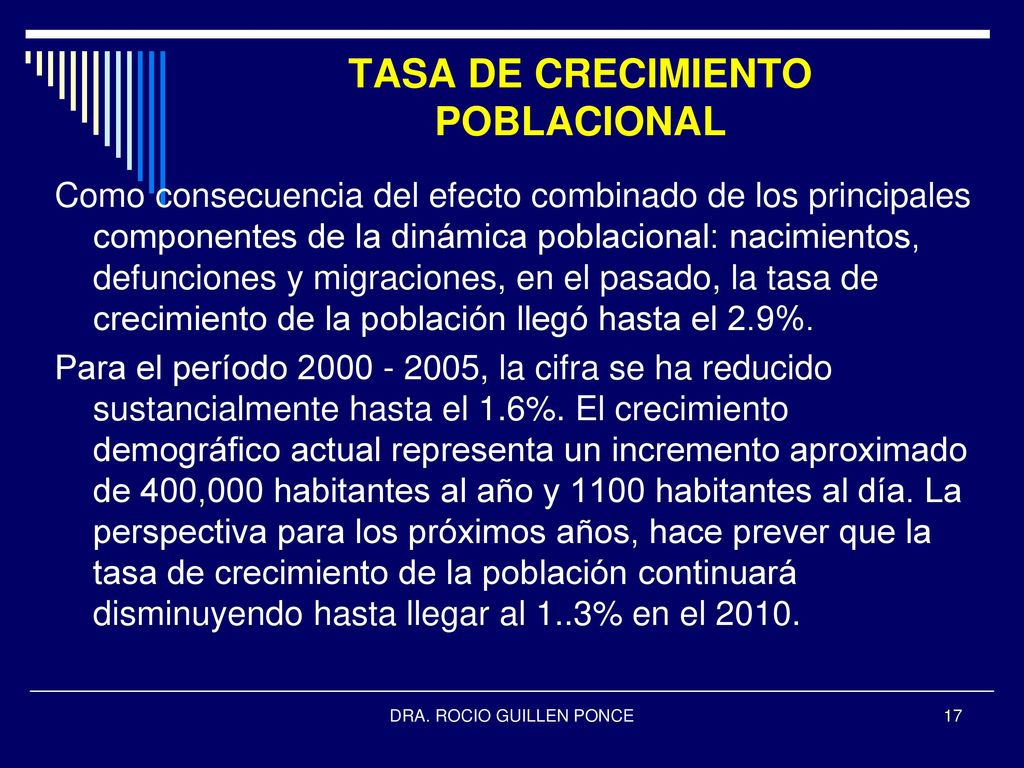 TASA DE CRECIMIENTO POBLACIONAL

Como consecuencia del efecto combinado de los principales componentes de la dinámica poblacional: nacimientos, defunciones y migraciones, en el pasado, la tasa de crecimiento de la población llegó hasta el 2.9%.

Para el período 2000 - 2005, la cifra se ha reducido sustancialmente hasta el 1.6%. El crecimiento demográfico actual representa un incremento aproximado de 400,000 habitantes al año y 1100 habitantes al día. La perspectiva para los próximos años, hace prever que la tasa de crecimiento de la población continuará disminuyendo hasta llegar al 1..3% en el 2010.

DRA. ROCIO GUILLEN PONCE

17